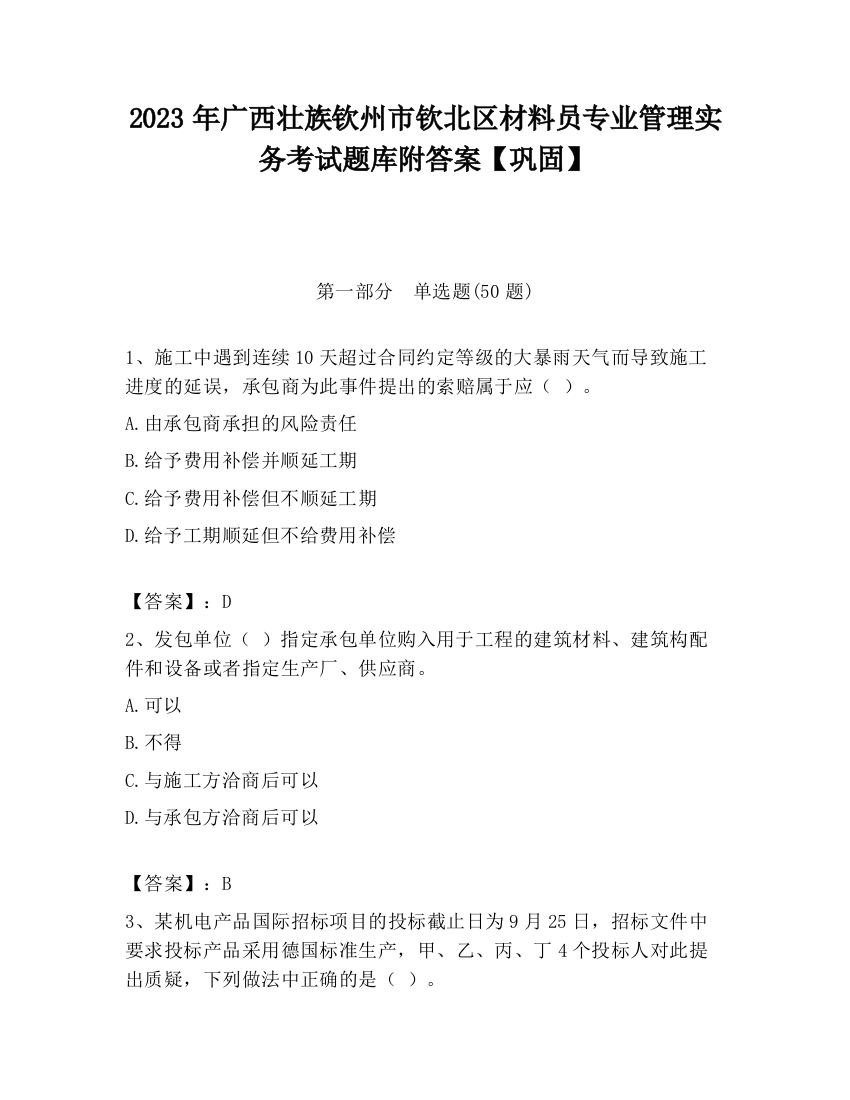 2023 年广西壮族钦州市钦北区材料员专业管理实务考试题库附答案【巩固】

第一部分 单选题(50 题)

1、施工中遇到连续 10 天超过合同约定等级的大暴雨天气而导致施工进度的延误，承包商为此事件提出的索赔属于应（ ）。

A.由承包商承担的风险责任

B.给予费用补偿并顺延工期

C.给予费用补偿但不顺延工期

D.给予工期顺延但不给费用补偿

【答案】：D

2、发包单位（ ）指定承包单位购入用于工程的建筑材料、建筑构配件和设备或者指定生产厂、供应商。

A.可以

B.不得

C.与施工方洽商后可以

D.与承包方洽商后可以

【答案】：B

3、某机电产品国际招标项目的投标截止日为 9 月 25 日，招标文件中要求投标产品采用德国标准生产，甲、乙、丙、丁 4 个投标人对此提出质疑，下列做法中正确的是（ ）。